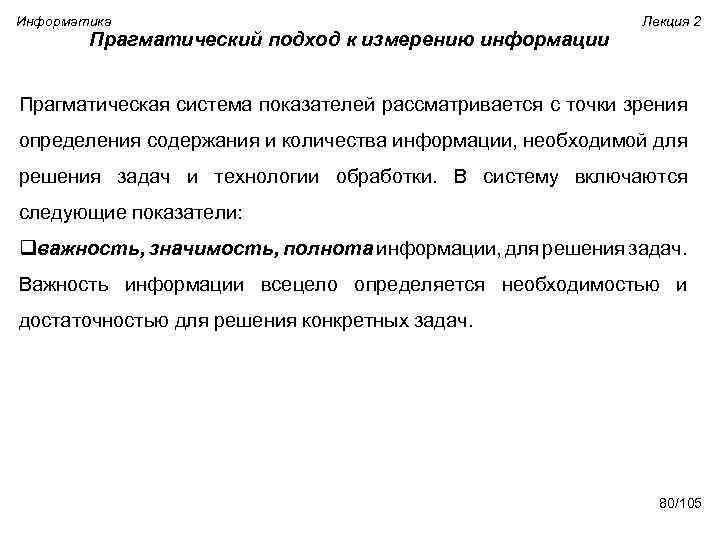 Информатика

Лекция 2

Прагматический подход к измерению информации

Прагматическая система показателей рассматривается с точки зрения определения содержания и количества информации, необходимой для решения задач и технологии обработки. В систему включаются следующие показатели:

❑важность, значимость, полнота информации, для решения задач. Важность информации всецело определяется необходимостью и достаточностью для решения конкретных задач.

80/105